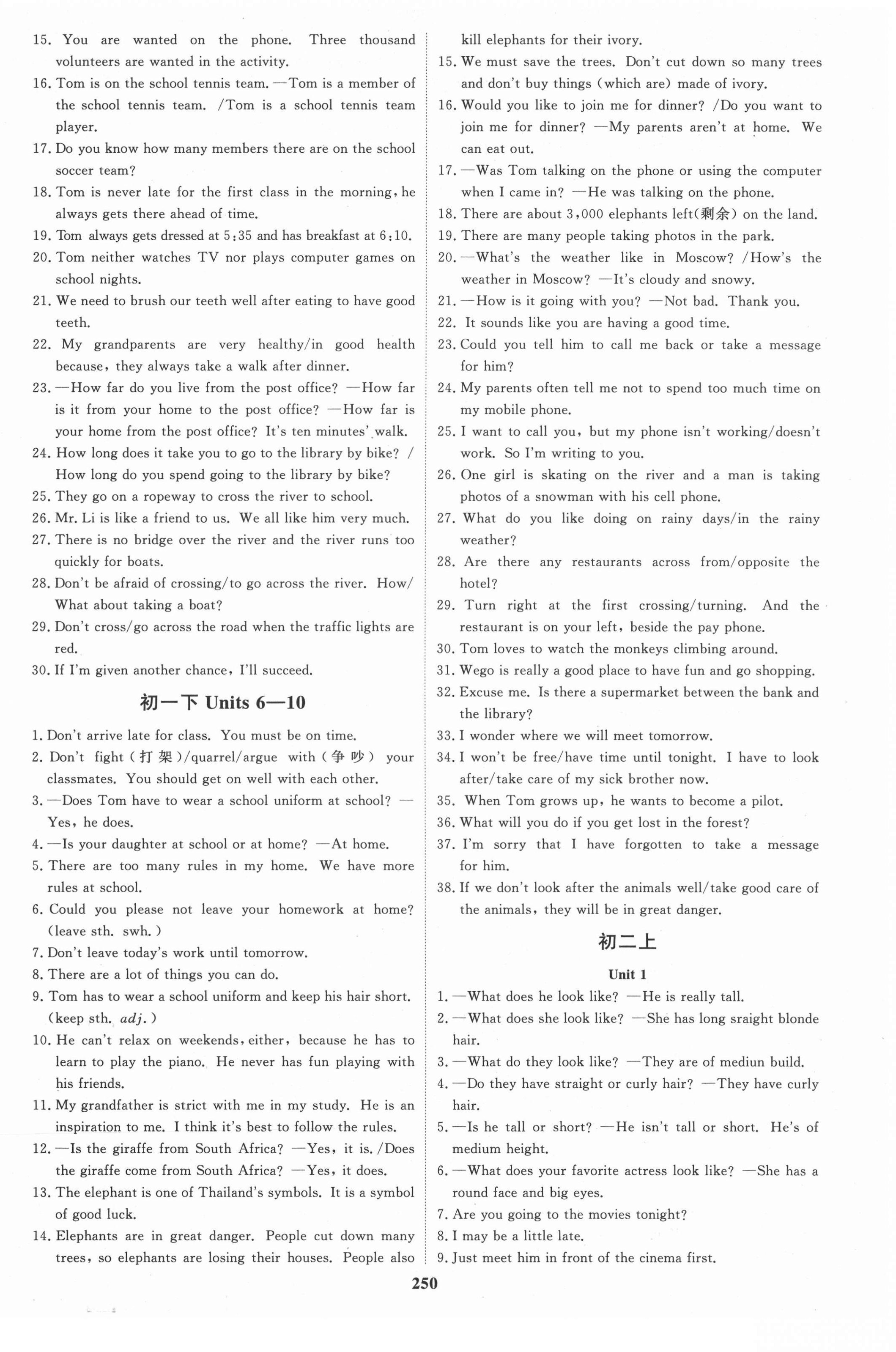 15. You are wanted on the phone. Three thousand volunteers are wanted in the activity.

16. Tom is on the school tennis team. —Tom is a member of the school tennis team. /Tom is a school tennis team player.

17. Do you know how many members there are on the school soccer team?

18. Tom is never late for the first class in the morning, he always gets there ahead of time.

19. Tom always gets dressed at 5:35 and has breakfast at 6:10.

20. Tom neither watches TV nor plays computer games on school nights.

21. We need to brush our teeth well after eating to have good teeth.

22. My grandparents are very healthy/in good health because, they always take a walk after dinner.

23. —How far do you live from the post office? —How far is it from your home to the post office? —How far is your home from the post office? It's ten minutes' walk.

24. How long does it take you to go to the library by bike? / How long do you spend going to the library by bike?

25. They go on a ropeway to cross the river to school.

26. Mr. Li is like a friend to us. We all like him very much.

27. There is no bridge over the river and the river runs too quickly for boats.

28. Don't be afraid of crossing/to go across the river. How/What about taking a boat?

29. Don't cross/go across the road when the traffic lights are red.

30. If I'm given another chance, I'll succeed.

初一下 Units 6—10

1. Don't arrive late for class. You must be on time.

2. Don't fight (打架)/quarrel/argue with (争吵) your classmates. You should get on well with each other.

3. —Does Tom have to wear a school uniform at school? —Yes, he does.

4. —Is your daughter at school or at home? —At home.

5. There are too many rules in my home. We have more rules at school.

6. Could you please not leave your homework at home? (leave sth. swh.)

7. Don't leave today's work until tomorrow.

8. There are a lot of things you can do.

9. Tom has to wear a school uniform and keep his hair short. (keep sth. adj.)

10. He can't relax on weekends, either, because he has to learn to play the piano. He never has fun playing with his friends.

11. My grandfather is strict with me in my study. He is an inspiration to me. I think it's best to follow the rules.

12. —Is the giraffe from South Africa? —Yes, it is. /Does the giraffe come from South Africa? —Yes, it does.

13. The elephant is one of Thailand's symbols. It is a symbol of good luck.

14. Elephants are in great danger. People cut down many trees, so elephants are losing their houses. People also kill elephants for their ivory.

15. We must save the trees. Don't cut down so many trees and don't buy things (which are) made of ivory.

16. Would you like to join me for dinner? /Do you want to join me for dinner? —My parents aren't at home. We can eat out.

17. —Was Tom talking on the phone or using the computer when I came in? —He was talking on the phone.

18. There are about 3,000 elephants left(剩余) on the land.

19. There are many people taking photos in the park.

20. —What's the weather like in Moscow? /How's the weather in Moscow? —It's cloudy and snowy.

21. —How is it going with you? —Not bad. Thank you.

22. It sounds like you are having a good time.

23. Could you tell him to call me back or take a message for him?

24. My parents often tell me not to spend too much time on my mobile phone.

25. I want to call you, but my phone isn't working/doesn't work. So I'm writing to you.

26. One girl is skating on the river and a man is taking photos of a snowman with his cell phone.

27. What do you like doing on rainy days/in the rainy weather?

28. Are there any restaurants across from/opposite the hotel?

29. Turn right at the first crossing/turning. And the restaurant is on your left, beside the pay phone.

30. Tom loves to watch the monkeys climbing around.

31. Wego is really a good place to have fun and go shopping.

32. Excuse me. Is there a supermarket between the bank and the library?

33. I wonder where we will meet tomorrow.

34. I won't be free/have time until tonight. I have to look after/take care of my sick brother now.

35. When Tom grows up, he wants to become a pilot.

36. What will you do if you get lost in the forest?

37. I'm sorry that I have forgotten to take a message for him.

38. If we don't look after the animals well/take good care of the animals, they will be in great danger.

初二上

Unit 1

1. —What does he look like? —He is really tall.

2. —What does she look like? —She has long sraight blonde hair.

3. —What do they look like? —They are of mediun build.

4. —Do they have straight or curly hair? —They have curly hair.

5. —Is he tall or short? —He isn't tall or short. He's of medium height.

6. —What does your favorite actress look like? —She has a round face and big eyes.

7. Are you going to the movies tonight?

8. I may be a little late.

9. Just meet him in front of the cinema first.

250